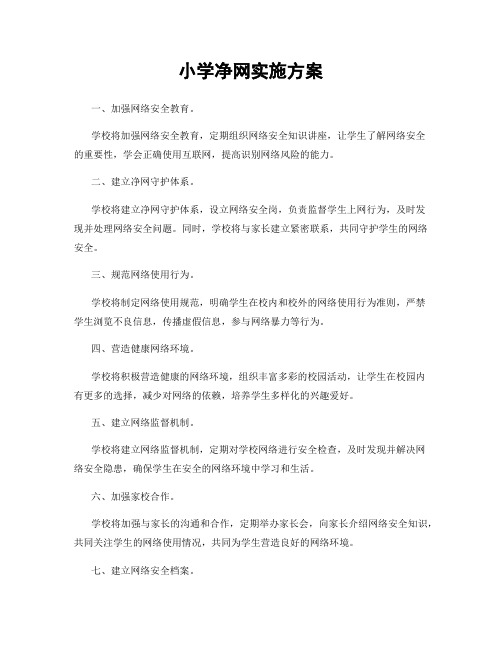 小学净网实施方案

一、加强网络安全教育。

学校将加强网络安全教育，定期组织网络安全知识讲座，让学生了解网络安全的重要性，学会正确使用互联网，提高识别网络风险的能力。

二、建立净网守护体系。

学校将建立净网守护体系，设立网络安全岗，负责监督学生上网行为，及时发现并处理网络安全问题。同时，学校将与家长建立紧密联系，共同守护学生的网络安全。

三、规范网络使用行为。

学校将制定网络使用规范，明确学生在校内和校外的网络使用行为准则，严禁学生浏览不良信息，传播虚假信息，参与网络暴力等行为。

四、营造健康网络环境。

学校将积极营造健康的网络环境，组织丰富多彩的校园活动，让学生在校园内有更多的选择，减少对网络的依赖，培养学生多样化的兴趣爱好。

五、建立网络监督机制。

学校将建立网络监督机制，定期对学校网络进行安全检查，及时发现并解决网络安全隐患，确保学生在安全的网络环境中学习和生活。

六、加强家校合作。

学校将加强与家长的沟通和合作，定期举办家长会，向家长介绍网络安全知识，共同关注学生的网络使用情况，共同为学生营造良好的网络环境。

七、建立网络安全档案。